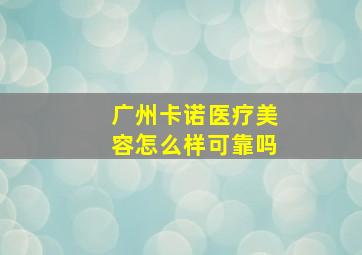 广州卡诺医疗美容怎么样可靠吗